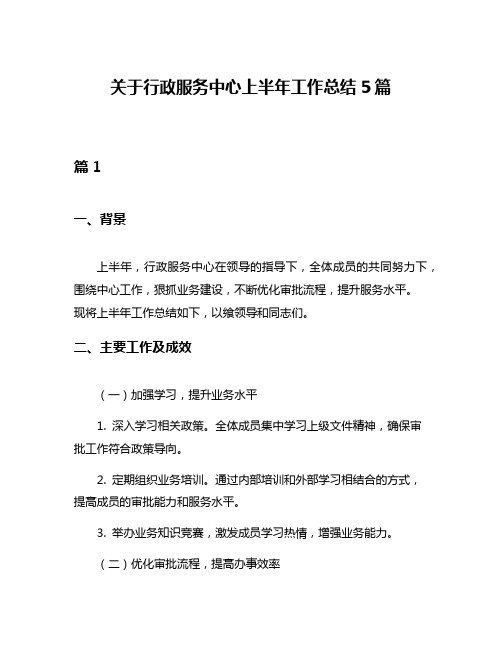 关于行政服务中心上半年工作总结 5 篇

篇 1

一、背景

上半年，行政服务中心在领导的指导下，全体成员的共同努力下，围绕中心工作，狠抓业务建设，不断优化审批流程，提升服务水平。现将上半年工作总结如下，以飨领导和同志们。

二、主要工作及成效

（一）加强学习，提升业务水平

1. 深入学习相关政策。全体成员集中学习上级文件精神，确保审批工作符合政策导向。

2. 定期组织业务培训。通过内部培训和外部学习相结合的方式，提高成员的审批能力和服务水平。

3. 举办业务知识竞赛，激发成员学习热情，增强业务能力。

（二）优化审批流程，提高办事效率